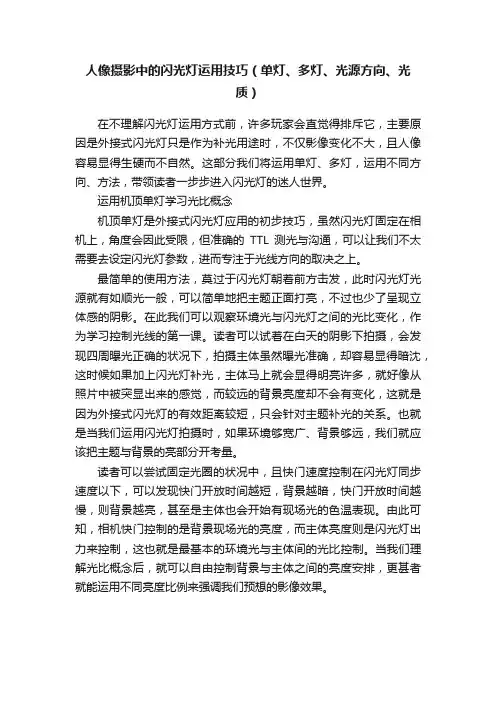 人像摄影中的闪光灯运用技巧（单灯、多灯、光源方向、光质）

在不理解闪光灯运用方式前，许多玩家会直觉得排斥它，主要原因是外接式闪光灯只是作为补光用途时，不仅影像变化不大，且人像容易显得生硬而不自然。这部分我们将运用单灯、多灯，运用不同方向、方法，带领读者一步步进入闪光灯的迷人世界。

运用机顶单灯学习光比概念

机顶单灯是外接式闪光灯应用的初步技巧，虽然闪光灯固定在相机上，角度会因此受限，但准确的 TTL 测光与沟通，可以让我们不太需要去设定闪光灯参数，进而专注于光线方向的取决之上。

最简单的使用方法，莫过于闪光灯朝着前方击发，此时闪光灯光源就有如顺光一般，可以简单地把主题正面打亮，不过也少了呈现立体感的阴影。在此我们可以观察环境光与闪光灯之间的光比变化，作为学习控制光线的第一课。读者可以试着在白天的阴影下拍摄，会发现四周曝光正确的状况下，拍摄主体虽然曝光准确，却容易显得暗沈，这时候如果加上闪光灯补光，主体马上就会显得明亮许多，就好像从照片中被突显出来的感觉，而较远的背景亮度却不会有变化，这就是因为外接式闪光灯的有效距离较短，只会针对主题补光的关系。也就是当我们运用闪光灯拍摄时，如果环境够宽广、背景够远，我们就应该把主题与背景的亮部分开考量。

读者可以尝试固定光圈的状况中，且快门速度控制在闪光灯同步速度以下，可以发现快门开放时间越短，背景越暗，快门开放时间越慢，则背景越亮，甚至是主体也会开始有现场光的色温表现。由此可知，相机快门控制的是背景现场光的亮度，而主体亮度则是闪光灯出力来控制，这也就是最基本的环境光与主体间的光比控制。当我们理解光比概念后，就可以自由控制背景与主体之间的亮度安排，更甚者就能运用不同亮度比例来强调我们预想的影像效果。